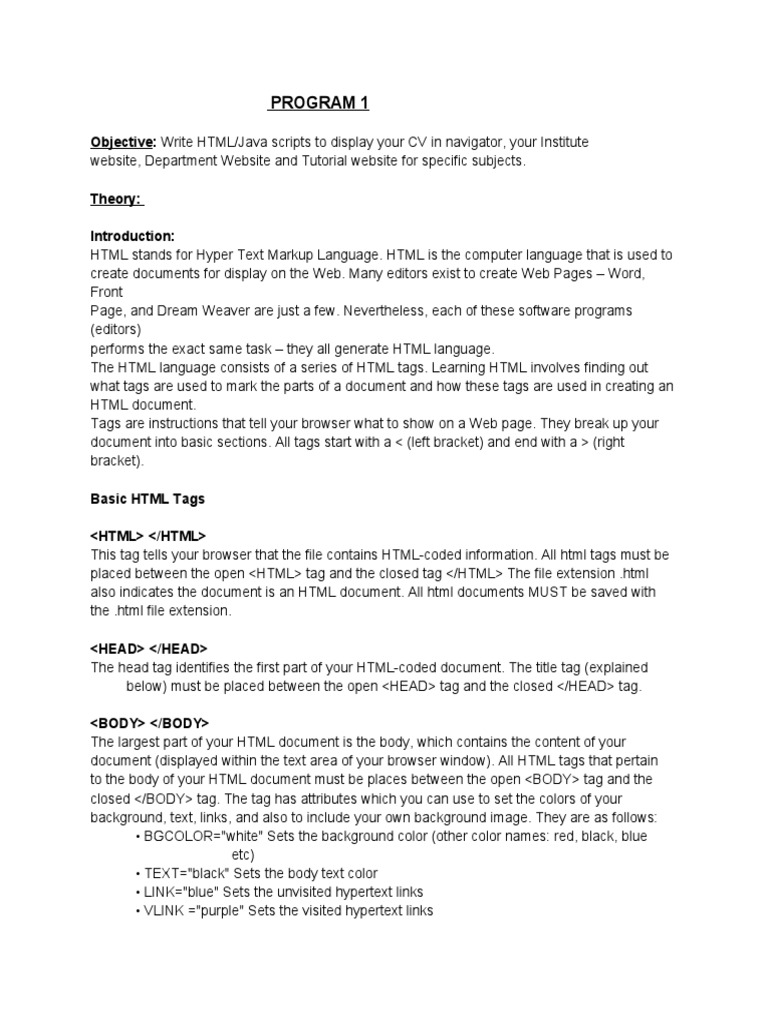 PROGRAM 1

Objective: Write HTML/Java scripts to display your CV in navigator, your Institute website, Department Website and Tutorial website for specific subjects.

Theory:

Introduction:
HTML stands for Hyper Text Markup Language. HTML is the computer language that is used to create documents for display on the Web. Many editors exist to create Web Pages – Word, Front
Page, and Dream Weaver are just a few. Nevertheless, each of these software programs (editors)
performs the exact same task – they all generate HTML language.
The HTML language consists of a series of HTML tags. Learning HTML involves finding out what tags are used to mark the parts of a document and how these tags are used in creating an HTML document.
Tags are instructions that tell your browser what to show on a Web page. They break up your document into basic sections. All tags start with a < (left bracket) and end with a > (right bracket).

Basic HTML Tags

<HTML> </HTML>
This tag tells your browser that the file contains HTML-coded information. All html tags must be placed between the open <HTML> tag and the closed tag </HTML> The file extension .html also indicates the document is an HTML document. All html documents MUST be saved with the .html file extension.

<HEAD> </HEAD>
The head tag identifies the first part of your HTML-coded document. The title tag (explained below) must be placed between the open <HEAD> tag and the closed </HEAD> tag.

<BODY> </BODY>
The largest part of your HTML document is the body, which contains the content of your document (displayed within the text area of your browser window). All HTML tags that pertain to the body of your HTML document must be places between the open <BODY> tag and the closed </BODY> tag. The tag has attributes which you can use to set the colors of your background, text, links, and also to include your own background image. They are as follows:
• BGCOLOR="white" Sets the background color (other color names: red, black, blue etc)
• TEXT="black" Sets the body text color
• LINK="blue" Sets the unvisited hypertext links
• VLINK ="purple" Sets the visited hypertext links